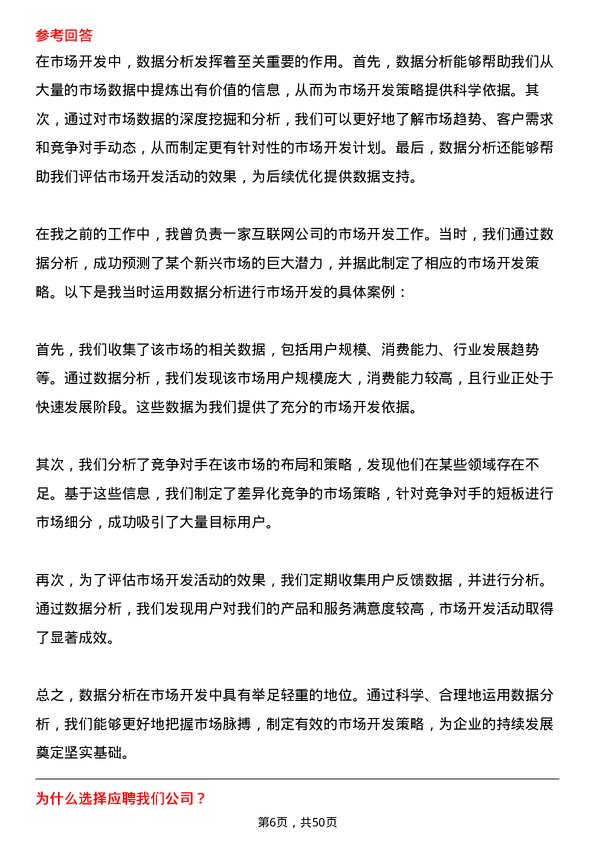 参考回答

在市场开发中，数据分析发挥着至关重要的作用。首先，数据分析能够帮助我们从大量的市场数据中提炼出有价值的信息，从而为市场开发策略提供科学依据。其次，通过对市场数据的深度挖掘和分析，我们可以更好地了解市场趋势、客户需求和竞争对手动态，从而制定更有针对性的市场开发计划。最后，数据分析还能够帮助我们评估市场开发活动的效果，为后续优化提供数据支持。

在我之前的工作中，我曾负责一家互联网公司的市场开发工作。当时，我们通过数据分析，成功预测了某个新兴市场的巨大潜力，并据此制定了相应的市场开发策略。以下是我当时运用数据分析进行市场开发的具体案例：

首先，我们收集了该市场的相关数据，包括用户规模、消费能力、行业发展趋势等。通过数据分析，我们发现该市场用户规模庞大，消费能力较高，且行业正处于快速发展阶段。这些数据为我们提供了充分的市场开发依据。

其次，我们分析了竞争对手在该市场的布局和策略，发现他们在某些领域存在不足。基于这些信息，我们制定了差异化竞争的市场策略，针对竞争对手的短板进行市场细分，成功吸引了大量目标用户。

再次，为了评估市场开发活动的效果，我们定期收集用户反馈数据，并进行分析。通过数据分析，我们发现用户对我们的产品和服务满意度较高，市场开发活动取得了显著成效。

总之，数据分析在市场开发中具有举足轻重的地位。通过科学、合理地运用数据分析，我们能够更好地把握市场脉搏，制定有效的市场开发策略，为企业的持续发展奠定坚实基础。

为什么选择应聘我们公司？

第6页，共50页